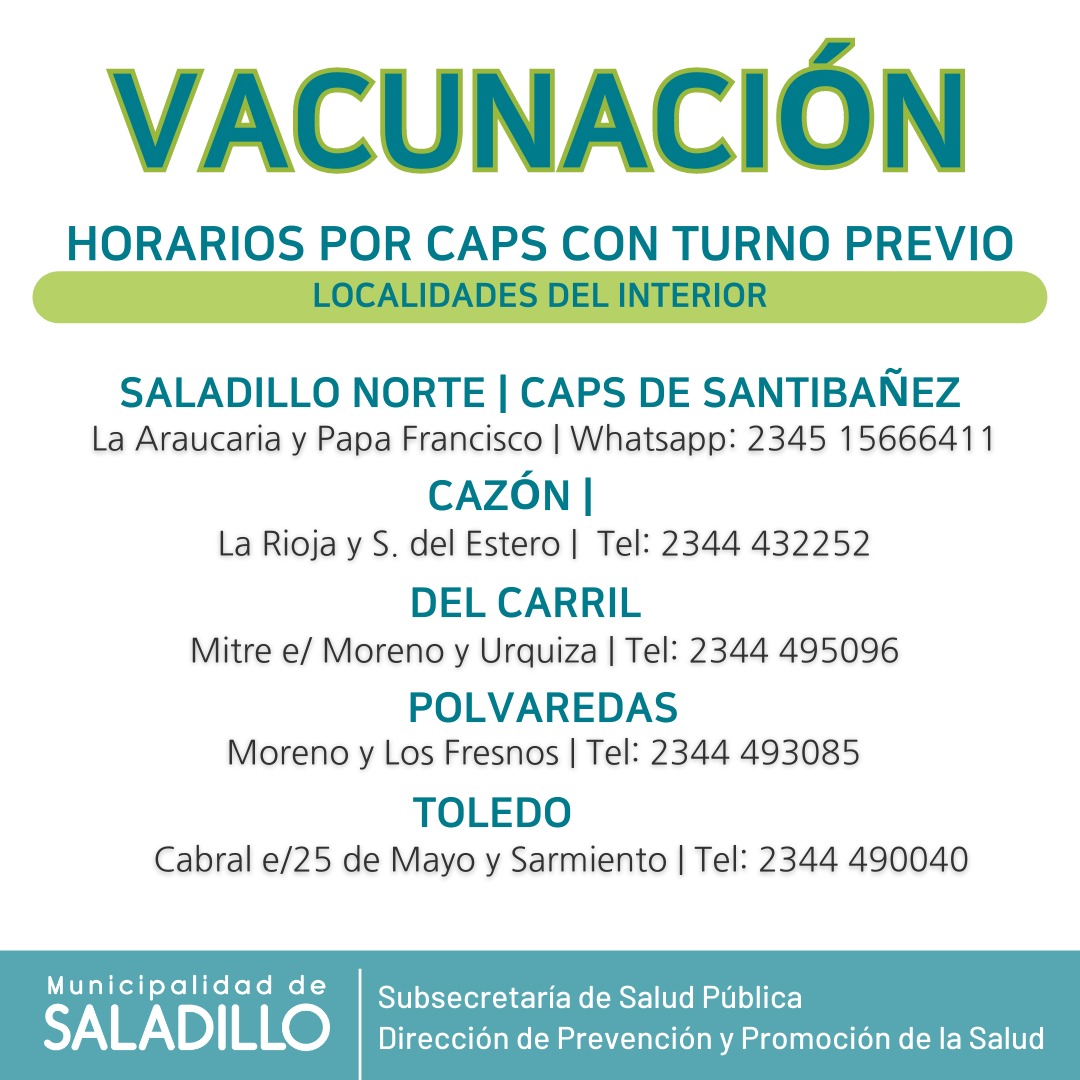 VACUNACIÓN

HORARIOS POR CAPS CON TURNO PREVIO

LOCALIDADES DEL INTERIOR

SALADILLO NORTE | CAPS DE SANTIBAÑEZ
La Araucaria y Papa Francisco | Whatsapp: 2345 15666411

CAZÓN |
La Rioja y S. del Estero | Tel: 2344 432252

DEL CARRIL
Mitre e/ Moreno y Urquiza | Tel: 2344 495096

POLVAREDAS
Moreno y Los Fresnos | Tel: 2344 493085

TOLEDO
Cabral e/25 de Mayo y Sarmiento | Tel: 2344 490040

Municipalidad de
SALADILLO

Subsecretaría de Salud Pública
Dirección de Prevención y Promoción de la Salud